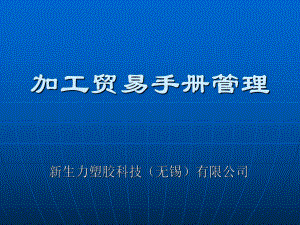 加工贸易手册管理

新生力塑胶科技（无锡）有限公司